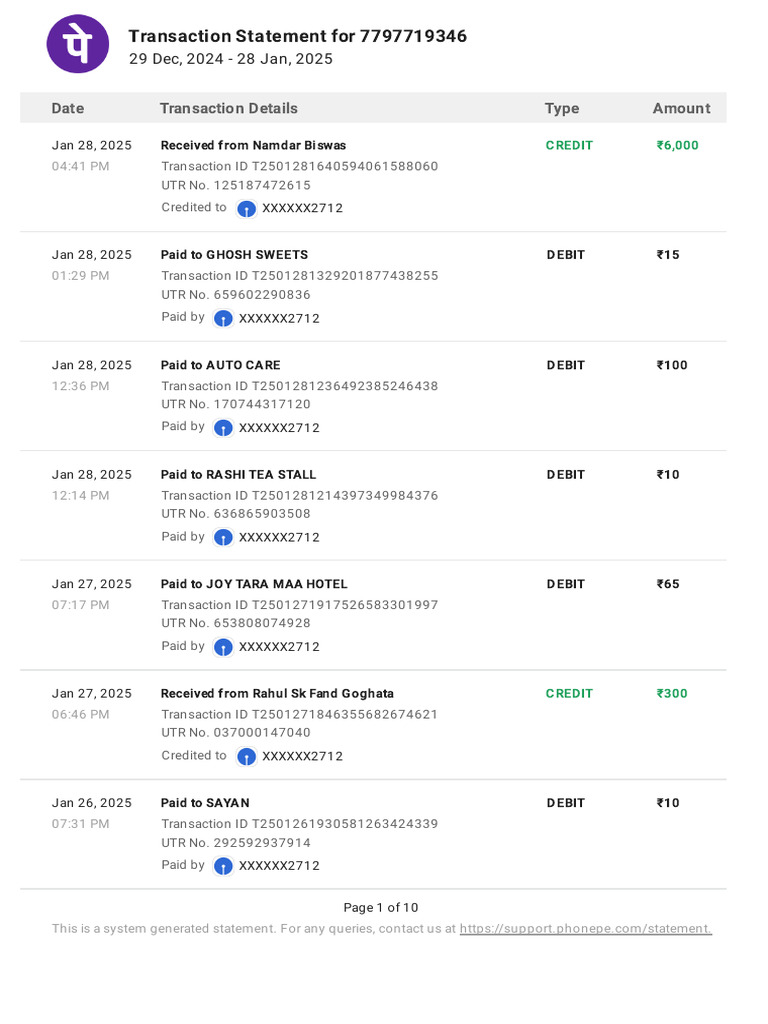 Transaction Statement for 7797719346
29 Dec, 2024 - 28 Jan, 2025

| Date | Transaction Details | Type | Amount |
|---|---|---|---|
| Jan 28, 2025 04:41 PM | Received from Namdar Biswas Transaction ID T2501281640594061588060 UTR No. 125187472615 Credited to XXXXXX2712 | CREDIT | ₹6,000 |
| Jan 28, 2025 01:29 PM | Paid to GHOSH SWEETS Transaction ID T2501281329201877438255 UTR No. 659602290836 Paid by XXXXXX2712 | DEBIT | ₹15 |
| Jan 28, 2025 12:36 PM | Paid to AUTO CARE Transaction ID T2501281236492385246438 UTR No. 170744317120 Paid by XXXXXX2712 | DEBIT | ₹100 |
| Jan 28, 2025 12:14 PM | Paid to RASHI TEA STALL Transaction ID T2501281214397349984376 UTR No. 636865903508 Paid by XXXXXX2712 | DEBIT | ₹10 |
| Jan 27, 2025 07:17 PM | Paid to JOY TARA MAA HOTEL Transaction ID T2501271917526583301997 UTR No. 653808074928 Paid by XXXXXX2712 | DEBIT | ₹65 |
| Jan 27, 2025 06:46 PM | Received from Rahul Sk Fand Goghata Transaction ID T2501271846355682674621 UTR No. 037000147040 Credited to XXXXXX2712 | CREDIT | ₹300 |
| Jan 26, 2025 07:31 PM | Paid to SAYAN Transaction ID T2501261930581263424339 UTR No. 292592937914 Paid by XXXXXX2712 | DEBIT | ₹10 |

Page 1 of 10

This is a system generated statement. For any queries, contact us at https://support.phonepe.com/statement.